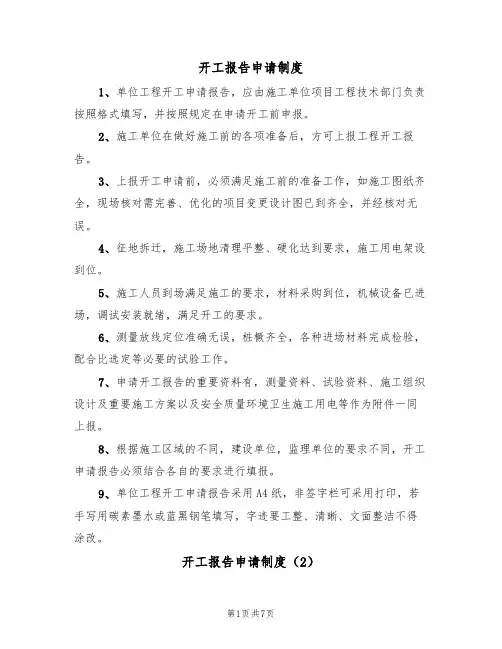 开工报告申请制度

1、单位工程开工申请报告，应由施工单位项目工程技术部门负责按照格式填写，并按照规定在申请开工前申报。

2、施工单位在做好施工前的各项准备后，方可上报工程开工报告。

3、上报开工申请前，必须满足施工前的准备工作，如施工图纸齐全，现场核对需完善、优化的项目变更设计图已到齐全，并经核对无误。

4、征地拆迁，施工场地清理平整、硬化达到要求，施工用电架设到位。

5、施工人员到场满足施工的要求，材料采购到位，机械设备已进场，调试安装就绪，满足开工的要求。

6、测量放线定位准确无误，桩橛齐全，各种进场材料完成检验，配合比选定等必要的试验工作。

7、申请开工报告的重要资料有，测量资料、试验资料、施工组织设计及重要施工方案以及安全质量环境卫生施工用电等作为附件一同上报。

8、根据施工区域的不同，建设单位，监理单位的要求不同，开工申请报告必须结合各自的要求进行填报。

9、单位工程开工申请报告采用A4纸，非签字栏可采用打印，若手写用碳素墨水或蓝黑钢笔填写，字迹要工整、清晰、文面整洁不得涂改。

开工报告申请制度（2）

第1页共7页